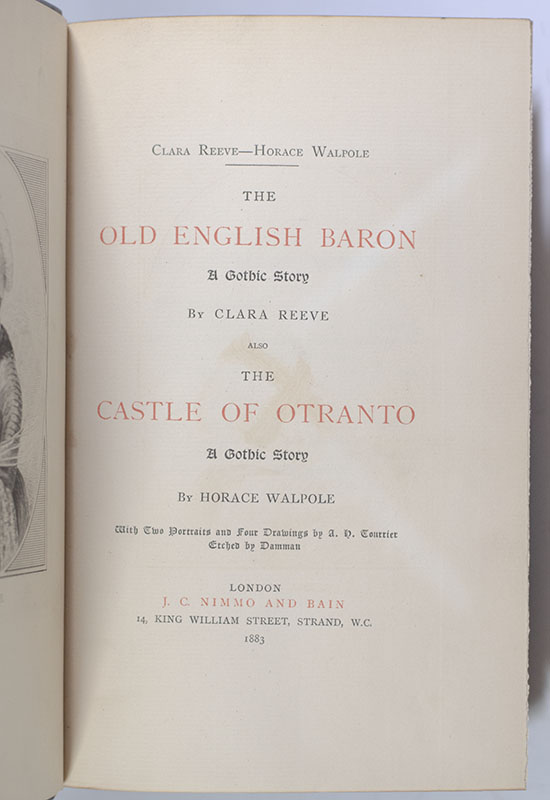 Clara Reeve—Horace Walpole

THE

OLD ENGLISH BARON

A Gothic Story

By CLARA REEVE

ALSO

THE

CASTLE OF OTRANTO

A Gothic Story

By HORACE WALPOLE

With Two Portraits and Four Drawings by A. H. Tourrier
Etched by Damman

LONDON
J. C. NIMMO AND BAIN
14, KING WILLIAM STREET, STRAND, W.C.
1883